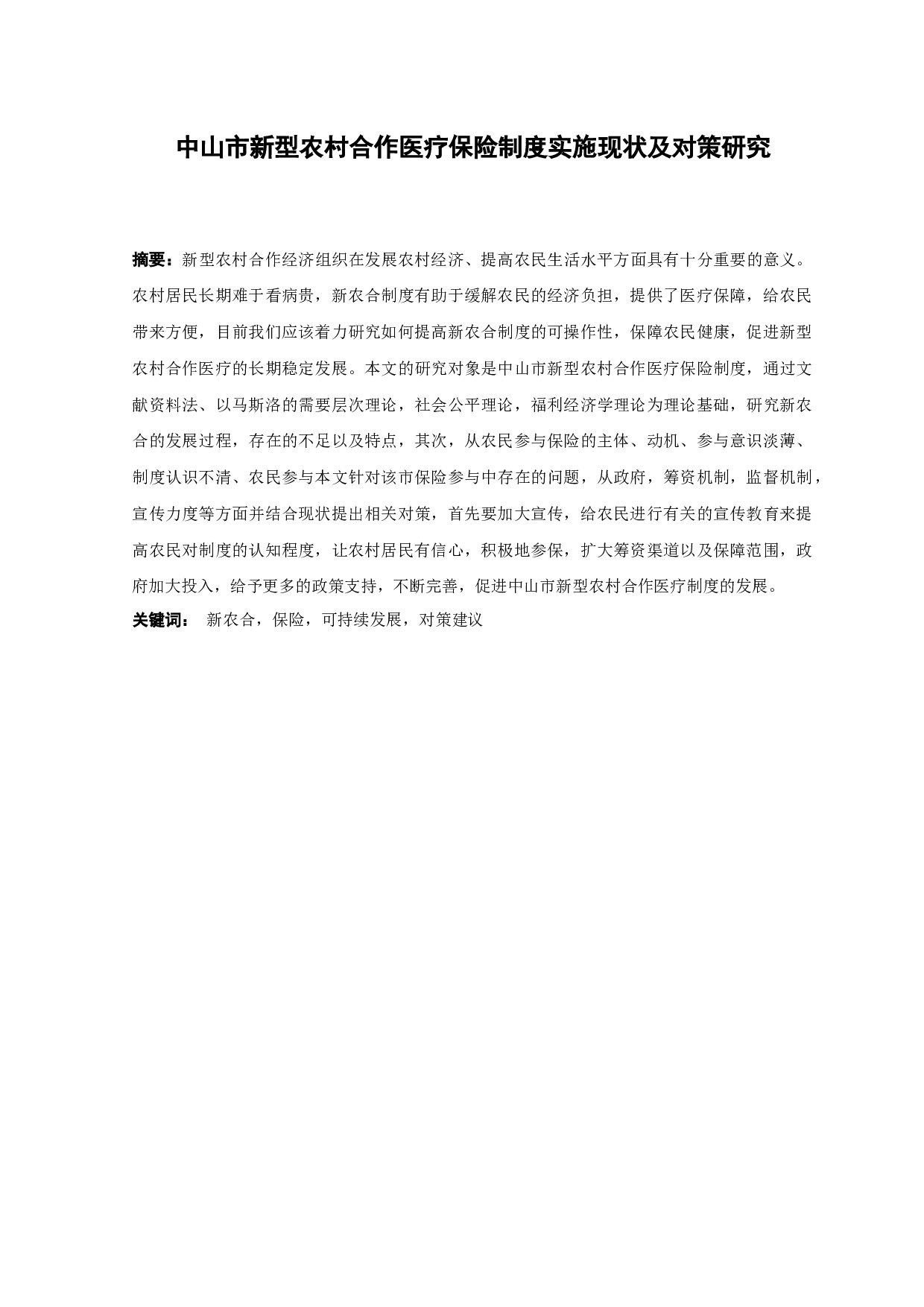 中山市新型农村合作医疗保险制度实施现状及对策研究

摘要：新型农村合作经济组织在发展农村经济、提高农民生活水平方面具有十分重要的意义。农村居民长期难于看病贵，新农合制度有助于缓解农民的经济负担，提供了医疗保障，给农民带来方便，目前我们应该着力研究如何提高新农合制度的可操作性，保障农民健康，促进新型农村合作医疗的长期稳定发展。本文的研究对象是中山市新型农村合作医疗保险制度，通过文献资料法、以马斯洛的需要层次理论，社会公平理论，福利经济学理论为理论基础，研究新农合的发展过程，存在的不足以及特点，其次，从农民参与保险的主体、动机、参与意识淡薄、制度认识不清、农民参与本文针对该市保险参与中存在的问题，从政府，筹资机制，监督机制，宣传力度等方面并结合现状提出相关对策，首先要加大宣传，给农民进行有关的宣传教育来提高农民对制度的认知程度，让农村居民有信心，积极地参保，扩大筹资渠道以及保障范围，政府加大投入，给予更多的政策支持，不断完善，促进中山市新型农村合作医疗制度的发展。

关键词： 新农合，保险，可持续发展，对策建议